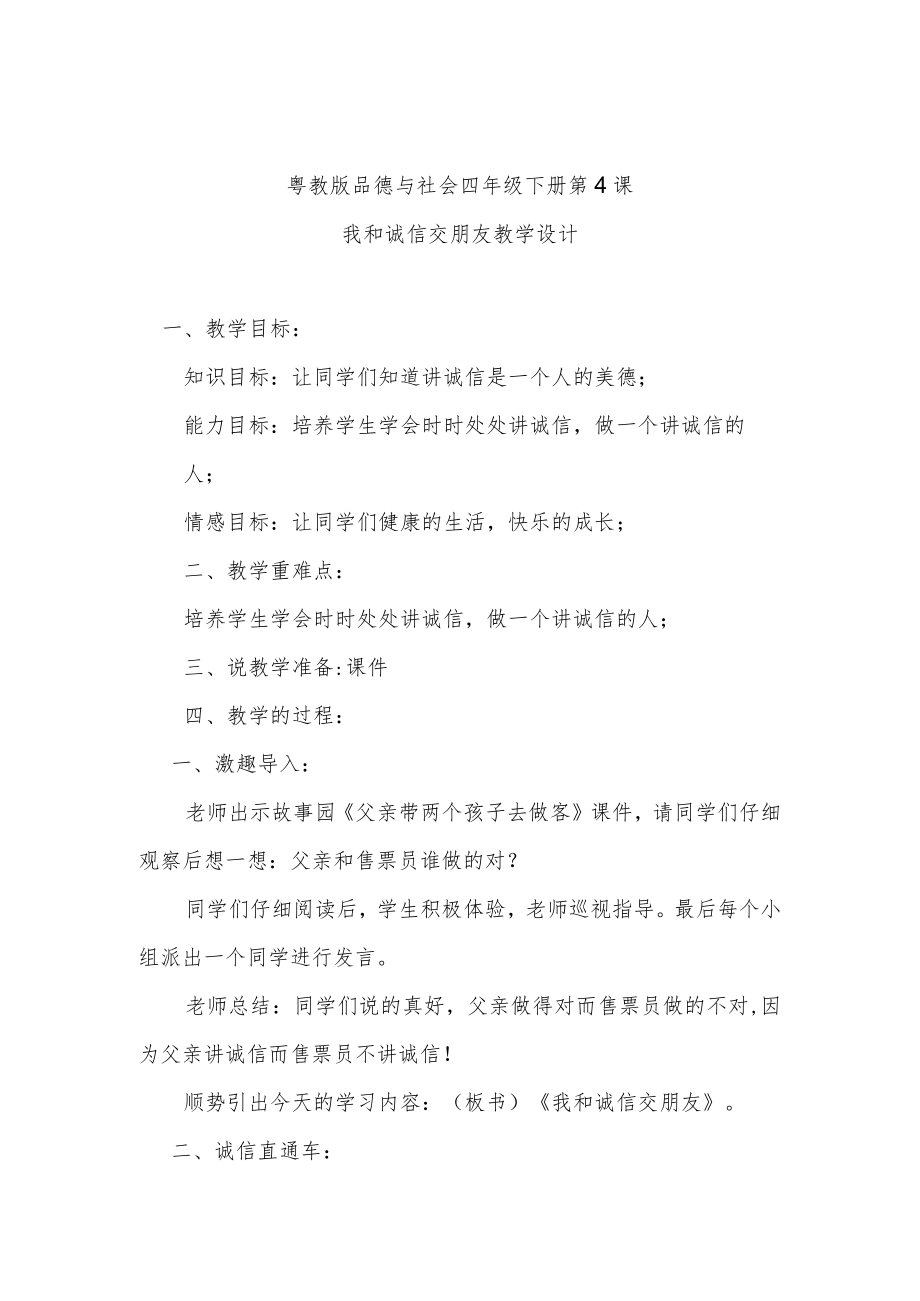 粤教版品德与社会四年级下册第4课

我和诚信交朋友教学设计

一、教学目标：

知识目标：让同学们知道讲诚信是一个人的美德；

能力目标：培养学生学会时时处处讲诚信，做一个讲诚信的人；

情感目标：让同学们健康的生活，快乐的成长；

二、教学重难点：

培养学生学会时时处处讲诚信，做一个讲诚信的人；

三、说教学准备:课件

四、教学的过程：

一、激趣导入：

老师出示故事园《父亲带两个孩子去做客》课件，请同学们仔细观察后想一想：父亲和售票员谁做的对？

同学们仔细阅读后，学生积极体验，老师巡视指导。最后每个小组派出一个同学进行发言。

老师总结：同学们说的真好，父亲做得对而售票员做的不对,因为父亲讲诚信而售票员不讲诚信！

顺势引出今天的学习内容：（板书）《我和诚信交朋友》。

二、诚信直通车：